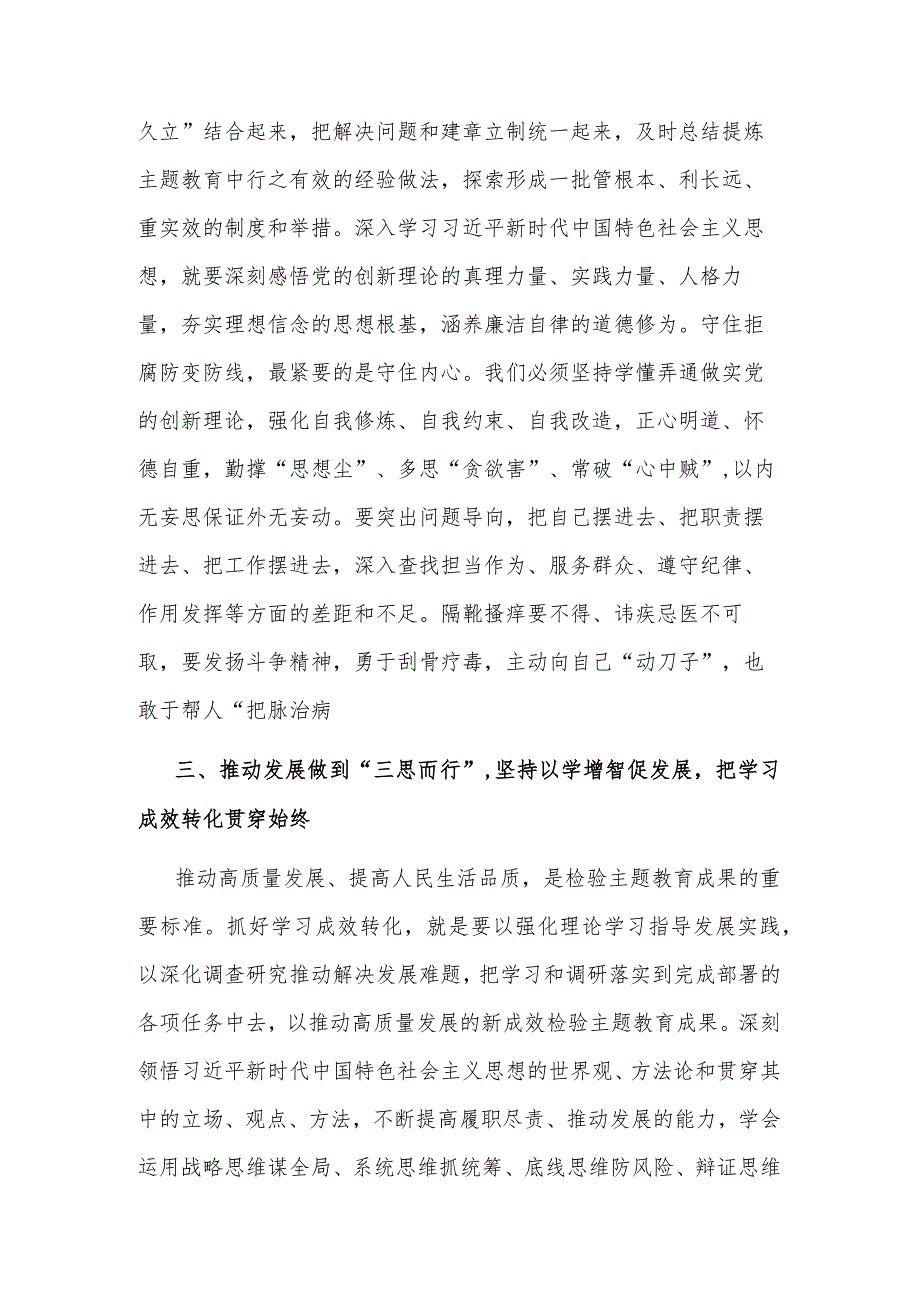 久立”结合起来，把解决问题和建章立制统一起来，及时总结提炼主题教育中行之有效的经验做法，探索形成一批管根本、利长远、重实效的制度和举措。深入学习习近平新时代中国特色社会主义思想，就要深刻感悟党的创新理论的真理力量、实践力量、人格力量，夯实理想信念的思想根基，涵养廉洁自律的道德修为。守住拒腐防变防线，最紧要的是守住内心。我们必须坚持学懂弄通做实党的创新理论，强化自我修炼、自我约束、自我改造，正心明道、怀德自重，勤掸“思想尘”、多思“贪欲害”、常破“心中贼”，以内无妄思保证外无妄动。要突出问题导向，把自己摆进去、把职责摆进去、把工作摆进去，深入查找担当作为、服务群众、遵守纪律、作用发挥等方面的差距和不足。隔靴搔痒要不得、讳疾忌医不可取，要发扬斗争精神，勇于刮骨疗毒，主动向自己“动刀子”，也敢于帮人“把脉治病

三、推动发展做到“三思而行”，坚持以学增智促发展，把学习成效转化贯穿始终

推动高质量发展、提高人民生活品质，是检验主题教育成果的重要标准。抓好学习成效转化，就是要以强化理论学习指导发展实践，以深化调查研究推动解决发展难题，把学习和调研落实到完成部署的各项任务中去，以推动高质量发展的新成效检验主题教育成果。深刻领悟习近平新时代中国特色社会主义思想的世界观、方法论和贯穿其中的立场、观点、方法，不断提高履职尽责、推动发展的能力，学会运用战略思维谋全局、系统思维抓统筹、底线思维防风险、辩证思维